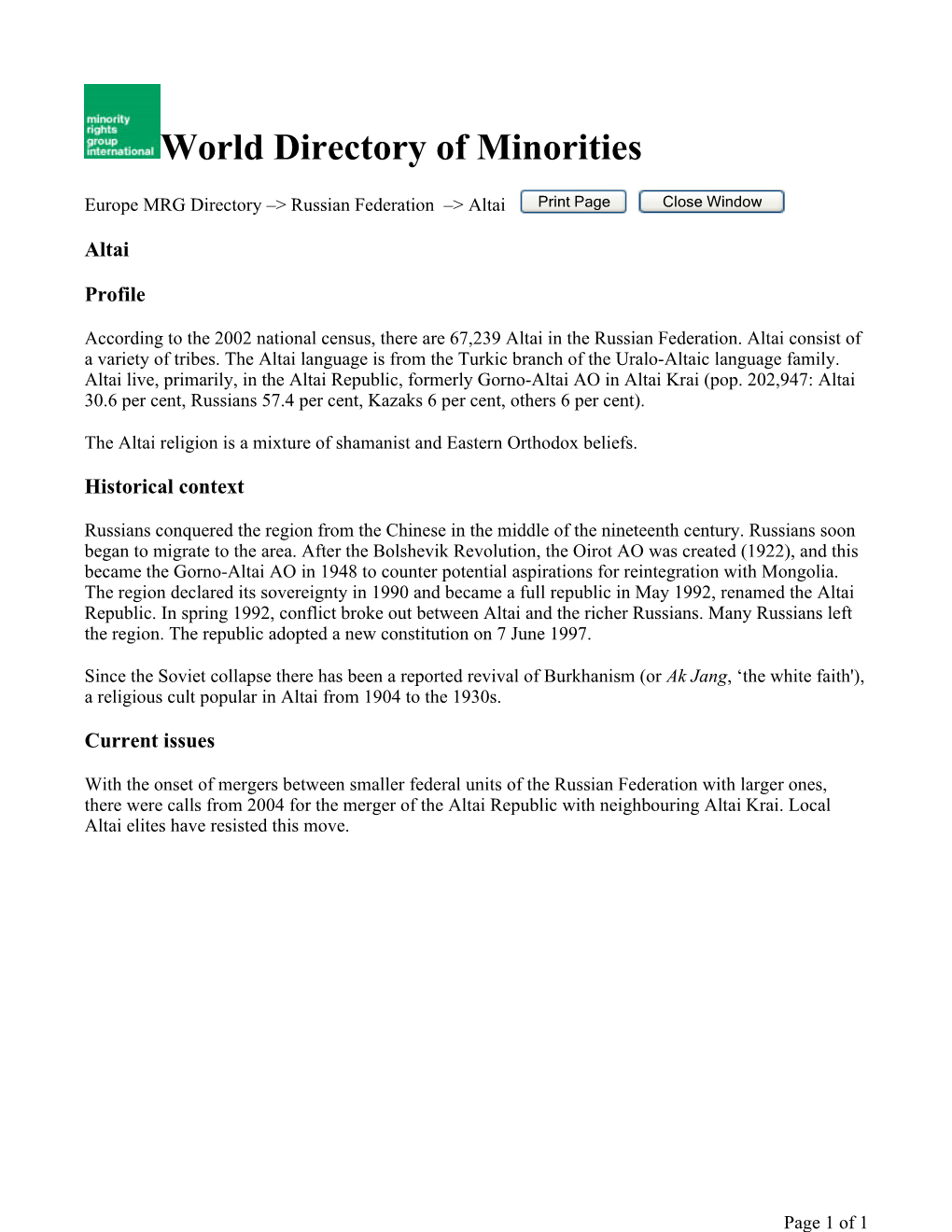 minority rights group international

World Directory of Minorities

Europe MRG Directory –> Russian Federation –> Altai Print Page Close Window

Altai

Profile

According to the 2002 national census, there are 67,239 Altai in the Russian Federation. Altai consist of a variety of tribes. The Altai language is from the Turkic branch of the Uralo-Altaic language family. Altai live, primarily, in the Altai Republic, formerly Gorno-Altai AO in Altai Krai (pop. 202,947: Altai 30.6 per cent, Russians 57.4 per cent, Kazaks 6 per cent, others 6 per cent).

The Altai religion is a mixture of shamanist and Eastern Orthodox beliefs.

Historical context

Russians conquered the region from the Chinese in the middle of the nineteenth century. Russians soon began to migrate to the area. After the Bolshevik Revolution, the Oirot AO was created (1922), and this became the Gorno-Altai AO in 1948 to counter potential aspirations for reintegration with Mongolia. The region declared its sovereignty in 1990 and became a full republic in May 1992, renamed the Altai Republic. In spring 1992, conflict broke out between Altai and the richer Russians. Many Russians left the region. The republic adopted a new constitution on 7 June 1997.

Since the Soviet collapse there has been a reported revival of Burkhanism (or Ak Jang, ‘the white faith'), a religious cult popular in Altai from 1904 to the 1930s.

Current issues

With the onset of mergers between smaller federal units of the Russian Federation with larger ones, there were calls from 2004 for the merger of the Altai Republic with neighbouring Altai Krai. Local Altai elites have resisted this move.

Page 1 of 1